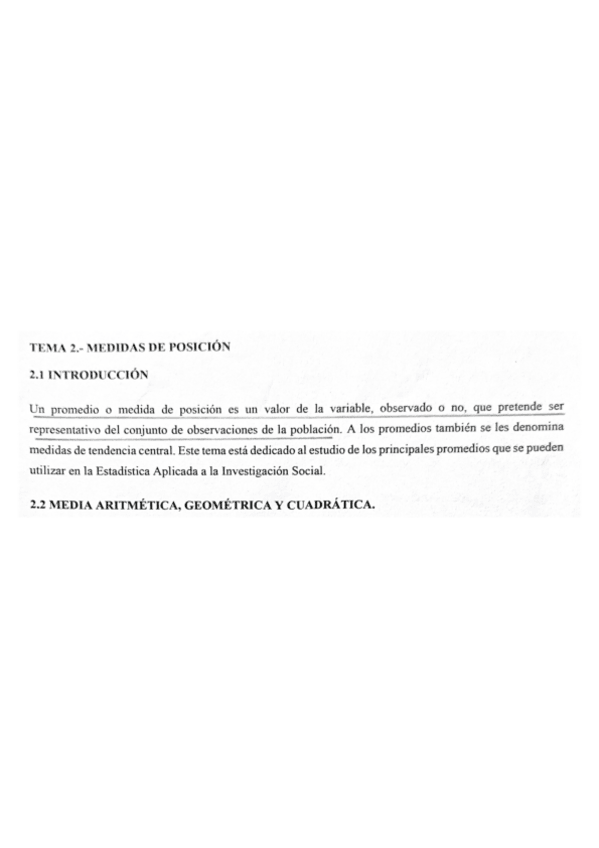 TEMA 2.- MEDIDAS DE POSICIÓN

2.1 INTRODUCCIÓN

Un promedio o medida de posición es un valor de la variable, observado o no, que pretende ser representativo del conjunto de observaciones de la población. A los promedios también se les denomina medidas de tendencia central. Este tema está dedicado al estudio de los principales promedios que se pueden utilizar en la Estadística Aplicada a la Investigación Social.

2.2 MEDIA ARITMÉTICA, GEOMÉTRICA Y CUADRÁTICA.